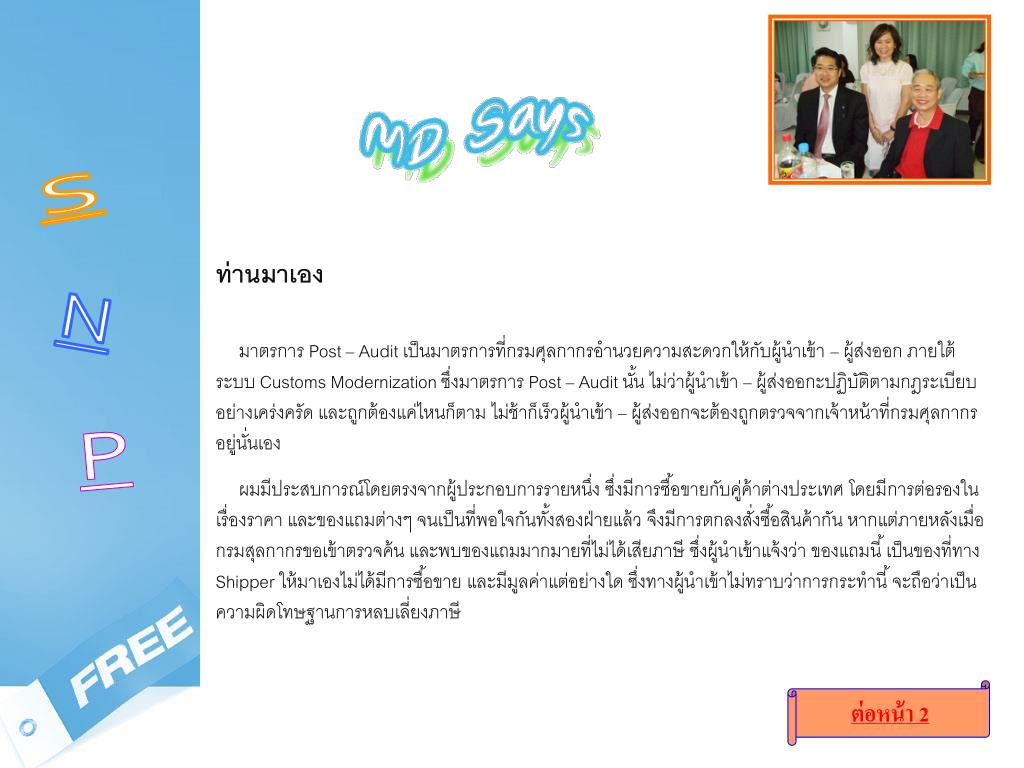 S

N

P

FREE

MD Says

ท่านมาเอง

มาตรการ Post – Audit เป็นมาตรการที่กรมศุลกากรอำนวยความสะดวกให้กับผู้นำเข้า – ผู้ส่งออก ภายใต้ระบบ Customs Modernization ซึ่งมาตรการ Post – Audit นั้น ไม่ว่าผู้นำเข้า – ผู้ส่งออกจะปฏิบัติตามกฎระเบียบอย่างเคร่งครัด และถูกต้องแค่ไหนก็ตาม ไม่ช้าก็เร็วผู้นำเข้า – ผู้ส่งออกจะต้องถูกตรวจจากเจ้าหน้าที่กรมศุลกากรอยู่นั่นเอง

ผมมีประสบการณ์โดยตรงจากผู้ประกอบการรายหนึ่ง ซึ่งมีการซื้อขายกับคู่ค้าต่างประเทศ โดยมีการต่อรองในเรื่องราคา และของแถมต่างๆ จนเป็นที่พอใจกันทั้งสองฝ่ายแล้ว จึงมีการตกลงสั่งซื้อสินค้ากัน หากแต่ภายหลังเมื่อกรมสุลกากรขอเข้าตรวจค้น และพบของแถมมากมายที่ไม่ได้เสียภาษี ซึ่งผู้นำเข้าแจ้งว่า ของแถมนี้ เป็นของที่ทาง Shipper ให้มาเองไม่ได้มีการซื้อขาย และมีมูลค่าแต่อย่างใด ซึ่งทางผู้นำเข้าไม่ทราบว่าการกระทำนี้ จะถือว่าเป็นความผิดโทษฐานการหลบเลี่ยงภาษี

ต่อหน้า 2